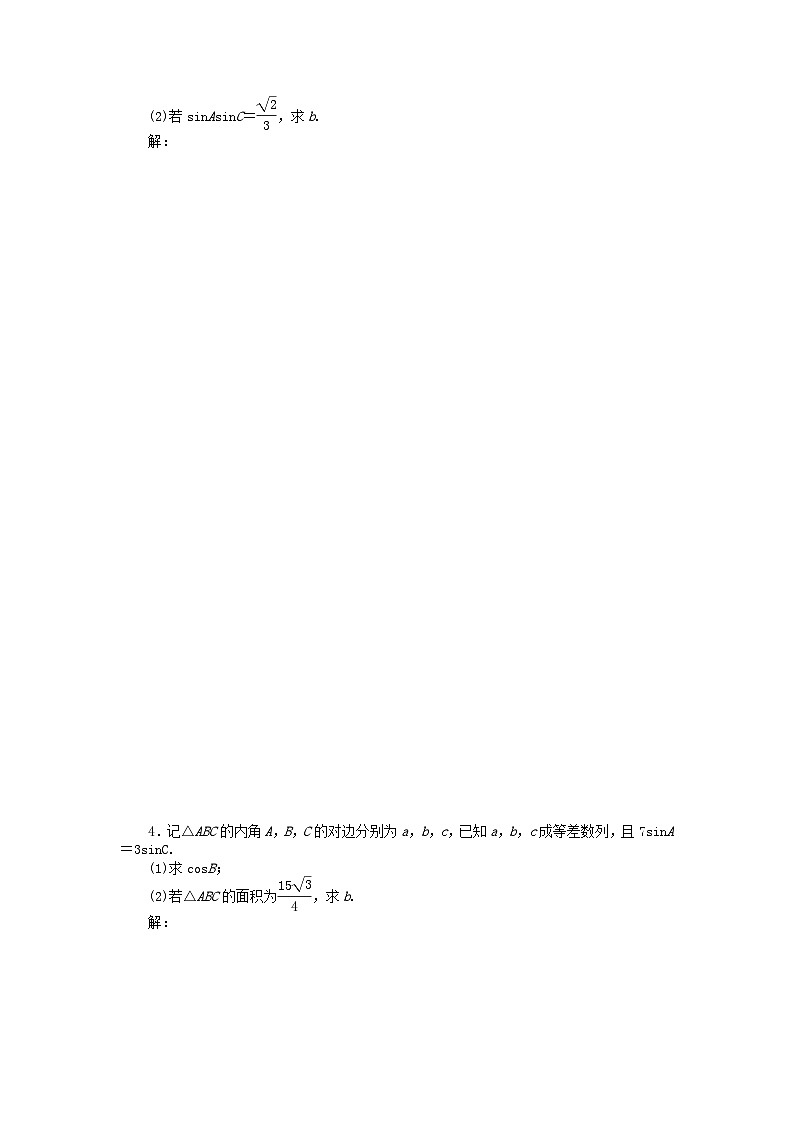 (2)若 $\sin A\sin C=\frac{\sqrt{2}}{3}$，求 $b$.

解：

4．记△$ABC$的内角 $A$，$B$，$C$的对边分别为 $a$，$b$，$c$，已知 $a$，$b$，$c$成等差数列，且 $7\sin A=3\sin C$.

(1)求 $\cos B$；

(2)若△$ABC$的面积为$\frac{15\sqrt{3}}{4}$，求 $b$.

解：